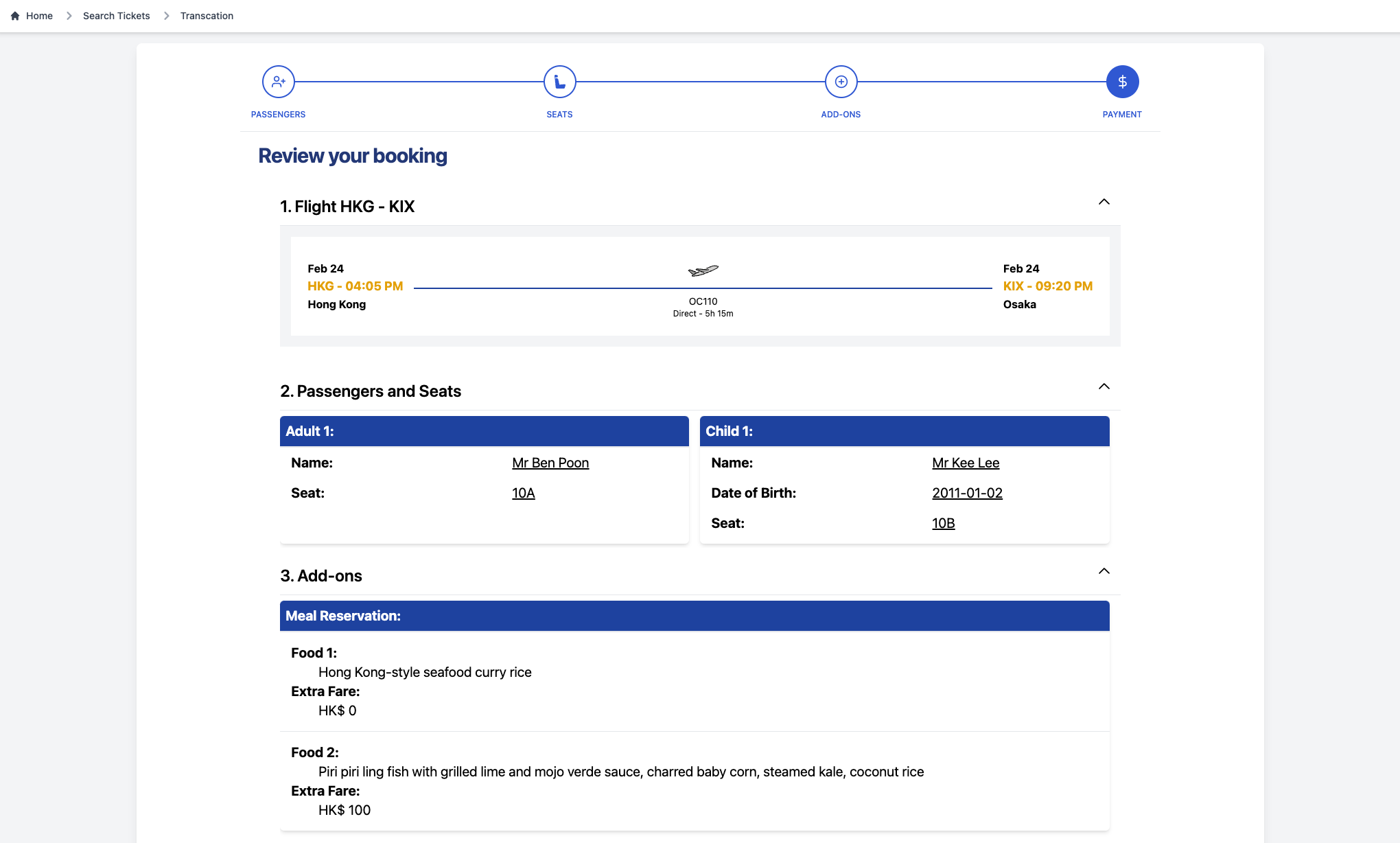 Home > Search Tickets > Transcation

PASSENGERS
SEATS
ADD-ONS
PAYMENT

Review your booking

1. Flight HKG - KIX

Feb 24
HKG - 04:05 PM
Hong Kong

OC110
Direct - 5h 15m

Feb 24
KIX - 09:20 PM
Osaka

2. Passengers and Seats

Adult 1:
Name: Mr Ben Poon
Seat: 10A

Child 1:
Name: Mr Kee Lee
Date of Birth: 2011-01-02
Seat: 10B

3. Add-ons

Meal Reservation:

Food 1:
Hong Kong-style seafood curry rice
Extra Fare:
HK$ 0

Food 2:
Piri piri ling fish with grilled lime and mojo verde sauce, charred baby corn, steamed kale, coconut rice
Extra Fare:
HK$ 100